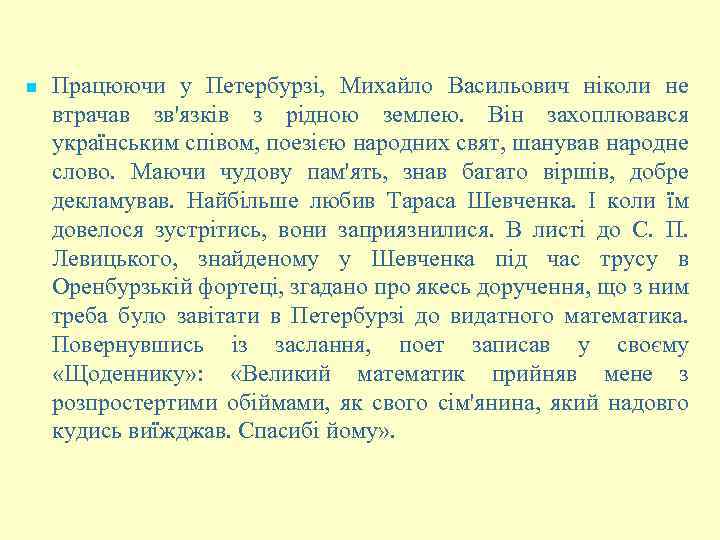 Працюючи у Петербурзі, Михайло Васильович ніколи не втрачав зв'язків з рідною землею. Він захоплювався українським співом, поезією народних свят, шанував народне слово. Маючи чудову пам'ять, знав багато віршів, добре декламував. Найбільше любив Тараса Шевченка. І коли їм довелося зустрітись, вони заприязнилися. В листі до С. П. Левицького, знайденому у Шевченка під час трусу в Оренбурзькій фортеці, згадано про якесь доручення, що з ним треба було завітати в Петербурзі до видатного математика. Повернувшись із заслання, поет записав у своєму «Щоденнику»: «Великий математик прийняв мене з розпростертими обіймами, як свого сім'янина, який надовго кудись виїжджав. Спасибі йому».